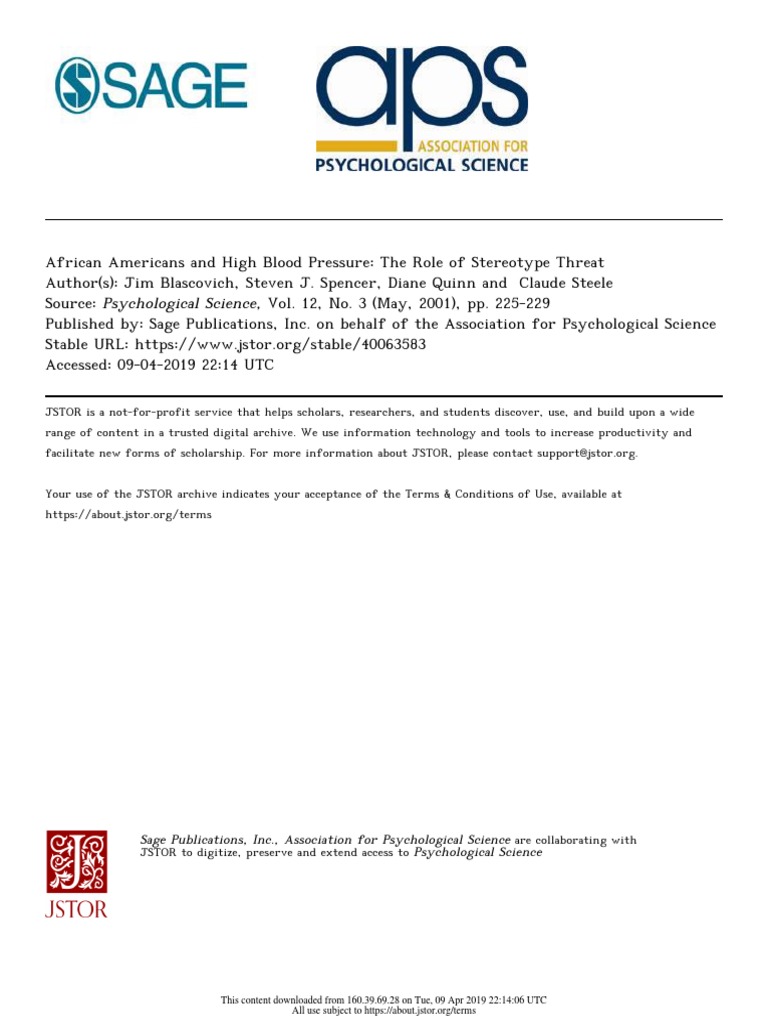 SAGE

aps
ASSOCIATION FOR
PSYCHOLOGICAL SCIENCE

African Americans and High Blood Pressure: The Role of Stereotype Threat
Author(s): Jim Blascovich, Steven J. Spencer, Diane Quinn and Claude Steele
Source: Psychological Science, Vol. 12, No. 3 (May, 2001), pp. 225-229
Published by: Sage Publications, Inc. on behalf of the Association for Psychological Science
Stable URL: https://www.jstor.org/stable/40063583
Accessed: 09-04-2019 22:14 UTC

JSTOR is a not-for-profit service that helps scholars, researchers, and students discover, use, and build upon a wide range of content in a trusted digital archive. We use information technology and tools to increase productivity and facilitate new forms of scholarship. For more information about JSTOR, please contact support@jstor.org.

Your use of the JSTOR archive indicates your acceptance of the Terms & Conditions of Use, available at https://about.jstor.org/terms

JSTOR

Sage Publications, Inc., Association for Psychological Science are collaborating with JSTOR to digitize, preserve and extend access to Psychological Science

This content downloaded from 160.39.69.28 on Tue, 09 Apr 2019 22:14:06 UTC
All use subject to https://about.jstor.org/terms